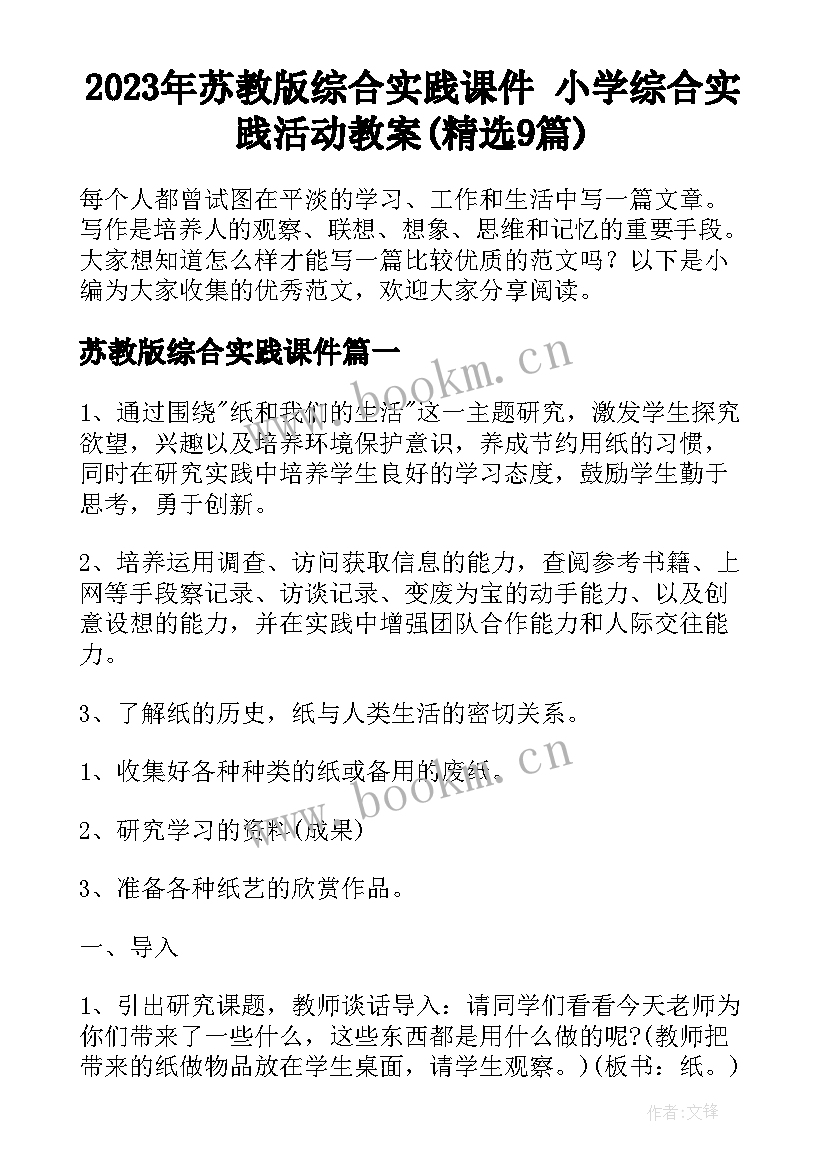 2023年苏教版综合实践课件 小学综合实践活动教案(精选9篇)

每个人都曾试图在平淡的学习、工作和生活中写一篇文章。写作是培养人的观察、联想、想象、思维和记忆的重要手段。大家想知道怎么样才能写一篇比较优质的范文吗？以下是小编为大家收集的优秀范文，欢迎大家分享阅读。

苏教版综合实践课件篇一

www.bookm.cn

1、通过围绕"纸和我们的生活"这一主题研究，激发学生探究欲望，兴趣以及培养环境保护意识，养成节约用纸的习惯，同时在研究实践中培养学生良好的学习态度，鼓励学生勤于思考，勇于创新。

2、培养运用调查、访问获取信息的能力，查阅参考书籍、上网等手段察记录、访谈记录、变废为宝的动手能力、以及创意设想的能力，并在实践中增强团队合作能力和人际交往能力。

3、了解纸的历史，纸与人类生活的密切关系。

1、收集好各种种类的纸或备用的废纸。

www.bookm.cn

2、研究学习的资料(成果)

3、准备各种纸艺的欣赏作品。

一、导入

1、引出研究课题，教师谈话导入：请同学们看看今天老师为你们带来了一些什么，这些东西都是用什么做的呢?(教师把带来的纸做物品放在学生桌面，请学生观察。)(板书：纸。)

作者:文锋